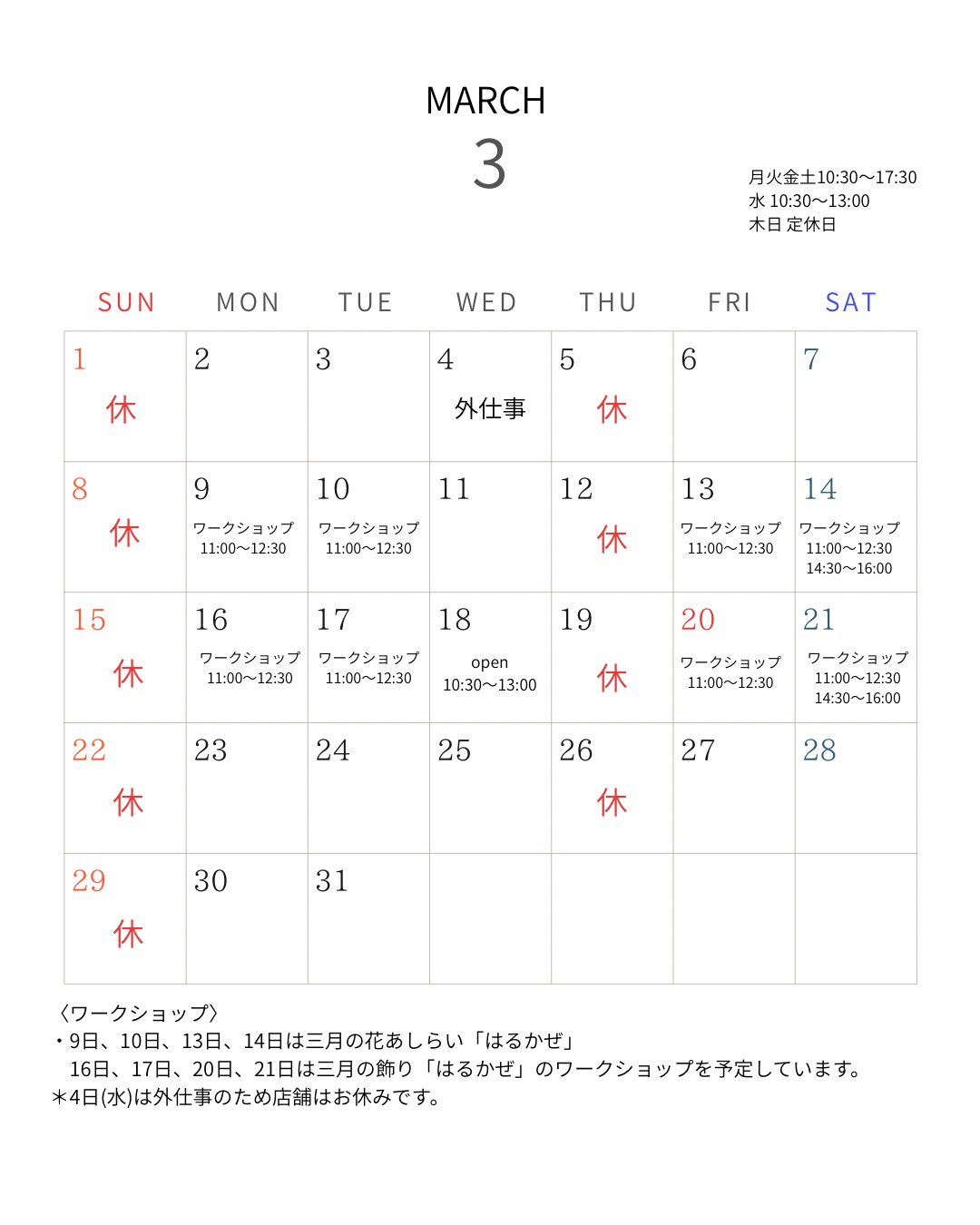 MARCH
3

月火金土10:30〜17:30
水 10:30〜13:00
木日 定休日

| SUN | MON | TUE | WED | THU | FRI | SAT |
|---|---|---|---|---|---|---|
| 1 休 | 2 | 3 | 4 外仕事 | 5 休 | 6 | 7 |
| 8 休 | 9 ワークショップ 11:00〜12:30 | 10 ワークショップ 11:00〜12:30 | 11 | 12 休 | 13 ワークショップ 11:00〜12:30 | 14 ワークショップ 11:00〜12:30 14:30〜16:00 |
| 15 休 | 16 ワークショップ 11:00〜12:30 | 17 ワークショップ 11:00〜12:30 | 18 open 10:30〜13:00 | 19 休 | 20 ワークショップ 11:00〜12:30 | 21 ワークショップ 11:00〜12:30 14:30〜16:00 |
| 22 休 | 23 | 24 | 25 | 26 休 | 27 | 28 |
| 29 休 | 30 | 31 | | | | |

〈ワークショップ〉
・9日、10日、13日、14日は三月の花あしらい「はるかぜ」
16日、17日、20日、21日は三月の飾り「はるかぜ」のワークショップを予定しています。
＊4日(水)は外仕事のため店舗はお休みです。